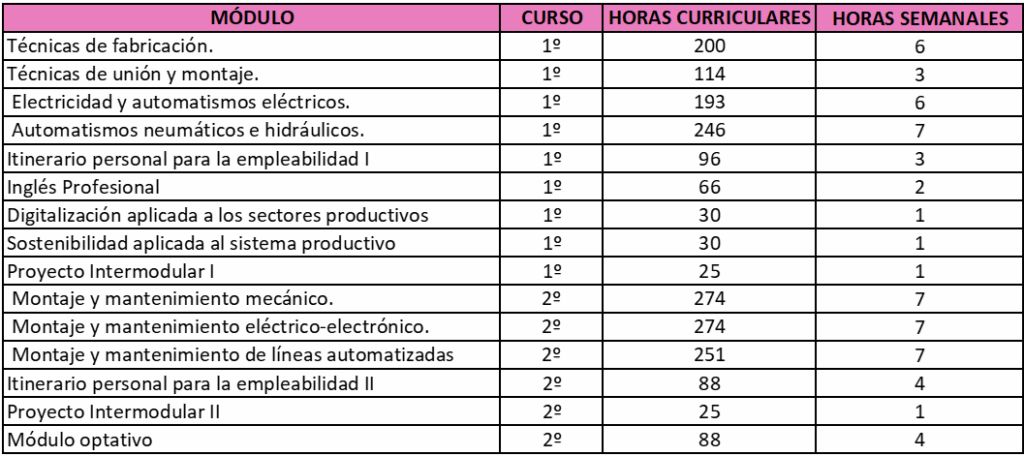 | MÓDULO | CURSO | HORAS CURRICULARES | HORAS SEMANALES |
|---|---|---|---|
| Técnicas de fabricación. | 1º | 200 | 6 |
| Técnicas de unión y montaje. | 1º | 114 | 3 |
| Electricidad y automatismos eléctricos. | 1º | 193 | 6 |
| Automatismos neumáticos e hidráulicos. | 1º | 246 | 7 |
| Itinerario personal para la empleabilidad I | 1º | 96 | 3 |
| Inglés Profesional | 1º | 66 | 2 |
| Digitalización aplicada a los sectores productivos | 1º | 30 | 1 |
| Sostenibilidad aplicada al sistema productivo | 1º | 30 | 1 |
| Proyecto Intermodular I | 1º | 25 | 1 |
| Montaje y mantenimiento mecánico. | 2º | 274 | 7 |
| Montaje y mantenimiento eléctrico-electrónico. | 2º | 274 | 7 |
| Montaje y mantenimiento de líneas automatizadas | 2º | 251 | 7 |
| Itinerario personal para la empleabilidad II | 2º | 88 | 4 |
| Proyecto Intermodular II | 2º | 25 | 1 |
| Módulo optativo | 2º | 88 | 4 |